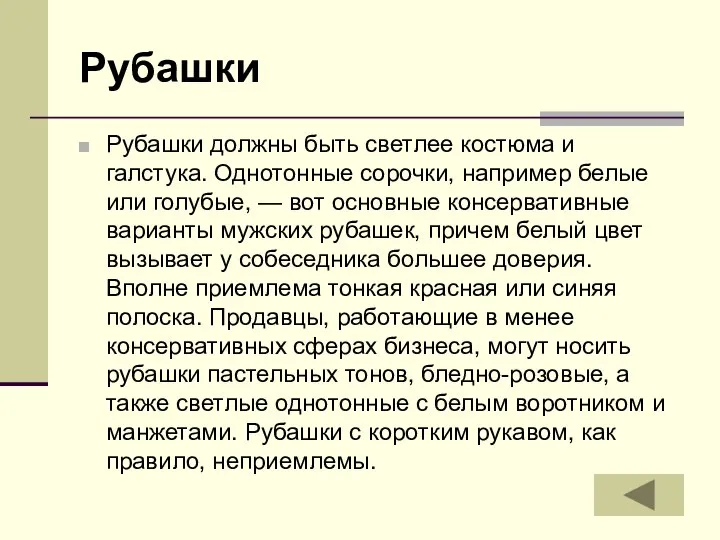 Рубашки

Рубашки должны быть светлее костюма и галстука. Однотонные сорочки, например белые или голубые, — вот основные консервативные варианты мужских рубашек, причем белый цвет вызывает у собеседника большее доверия. Вполне приемлема тонкая красная или синяя полоска. Продавцы, работающие в менее консервативных сферах бизнеса, могут носить рубашки пастельных тонов, бледно-розовые, а также светлые однотонные с белым воротником и манжетами. Рубашки с коротким рукавом, как правило, неприемлемы.